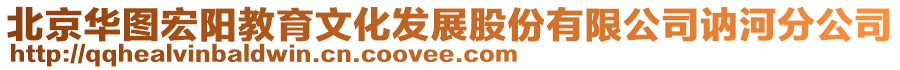 北京华图宏阳教育文化发展股份有限公司讷河分公司
http://qqhealvinbaldwin.cn.coovee.com